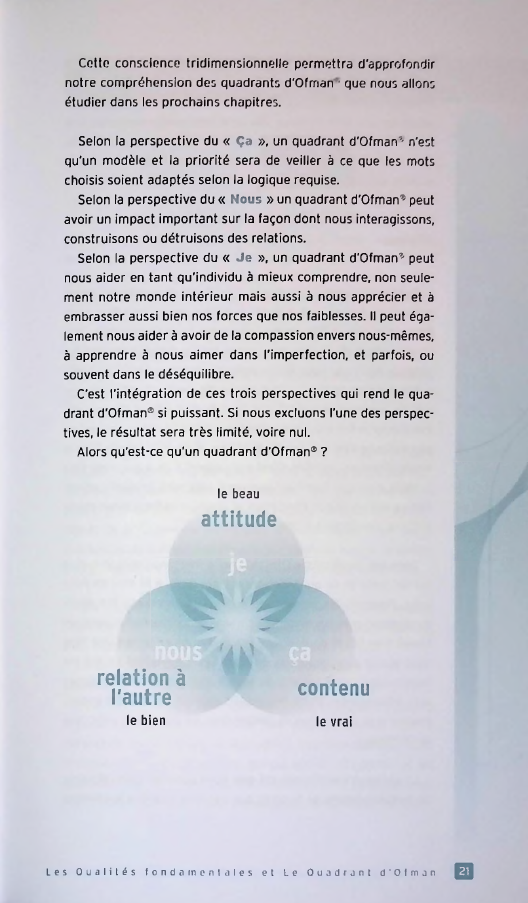 Cette conscience tridimensionnelle permettra d'approfondir notre compréhension des quadrants d'Ofman® que nous allons étudier dans les prochains chapitres.

Selon la perspective du « Ça », un quadrant d'Ofman® n'est qu'un modèle et la priorité sera de veiller à ce que les mots choisis soient adaptés selon la logique requise.

Selon la perspective du « Nous » un quadrant d'Ofman® peut avoir un impact important sur la façon dont nous interagissons, construisons ou détruisons des relations.

Selon la perspective du « Je », un quadrant d'Ofman® peut nous aider en tant qu'individu à mieux comprendre, non seulement notre monde intérieur mais aussi à nous apprécier et à embrasser aussi bien nos forces que nos faiblesses. Il peut également nous aider à avoir de la compassion envers nous-mêmes, à apprendre à nous aimer dans l'imperfection, et parfois, ou souvent dans le déséquilibre.

C'est l'intégration de ces trois perspectives qui rend le quadrant d'Ofman® si puissant. Si nous excluons l'une des perspectives, le résultat sera très limité, voire nul.

Alors qu'est-ce qu'un quadrant d'Ofman® ?

le beau
attitude
je
nous
ça
relation à l'autre
contenu
le bien
le vrai

Les Qualités fondamentales et Le Quadrant d'Ofman 21